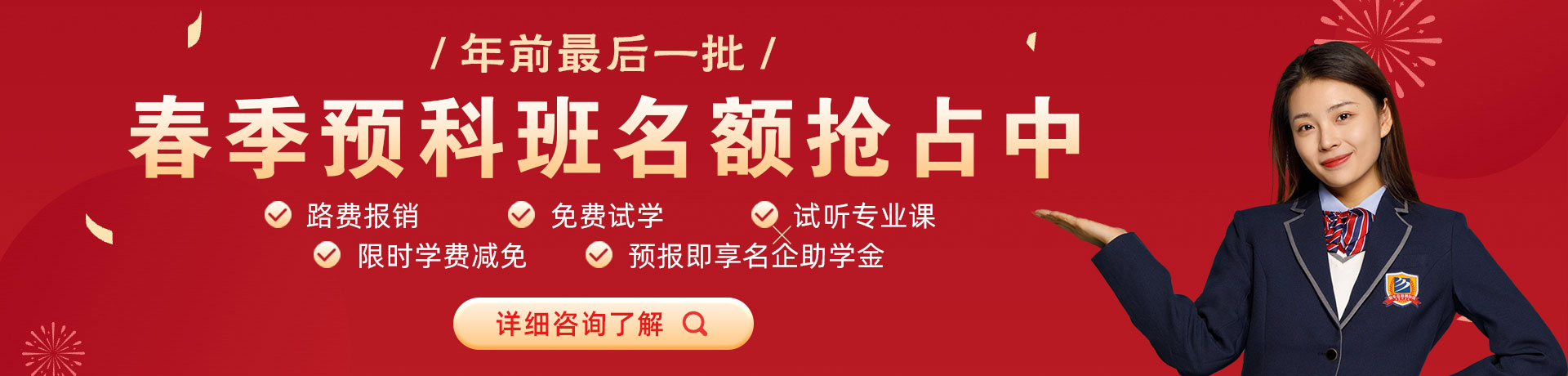 / 年前最后一批 /

春季预科班名额抢占中

路费报销　免费试学　试听专业课

限时学费减免　预报即享名企助学金

详细咨询了解